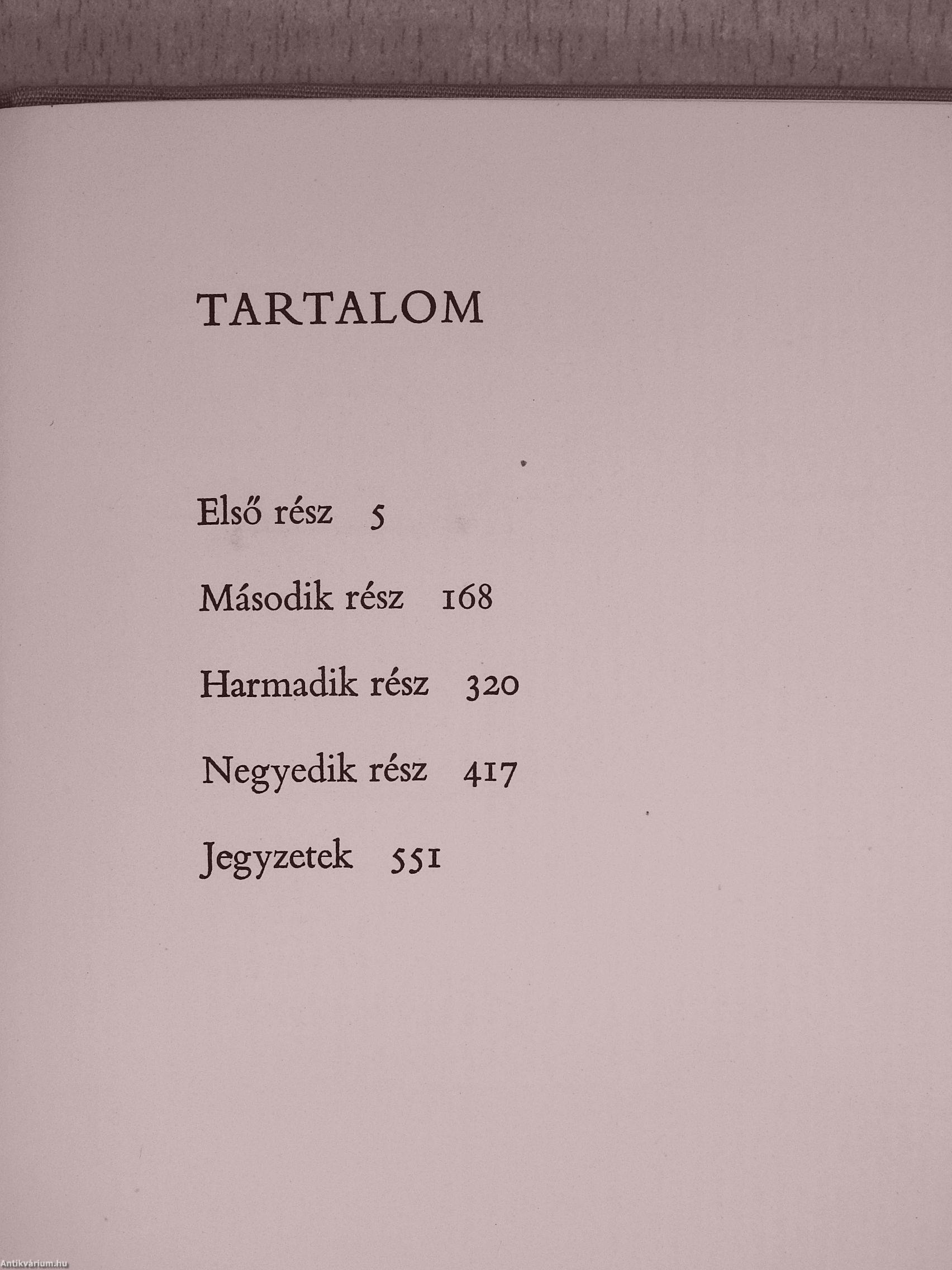 TARTALOM

Első rész 5

Második rész 168

Harmadik rész 320

Negyedik rész 417

Jegyzetek 551

Antikvárium.hu